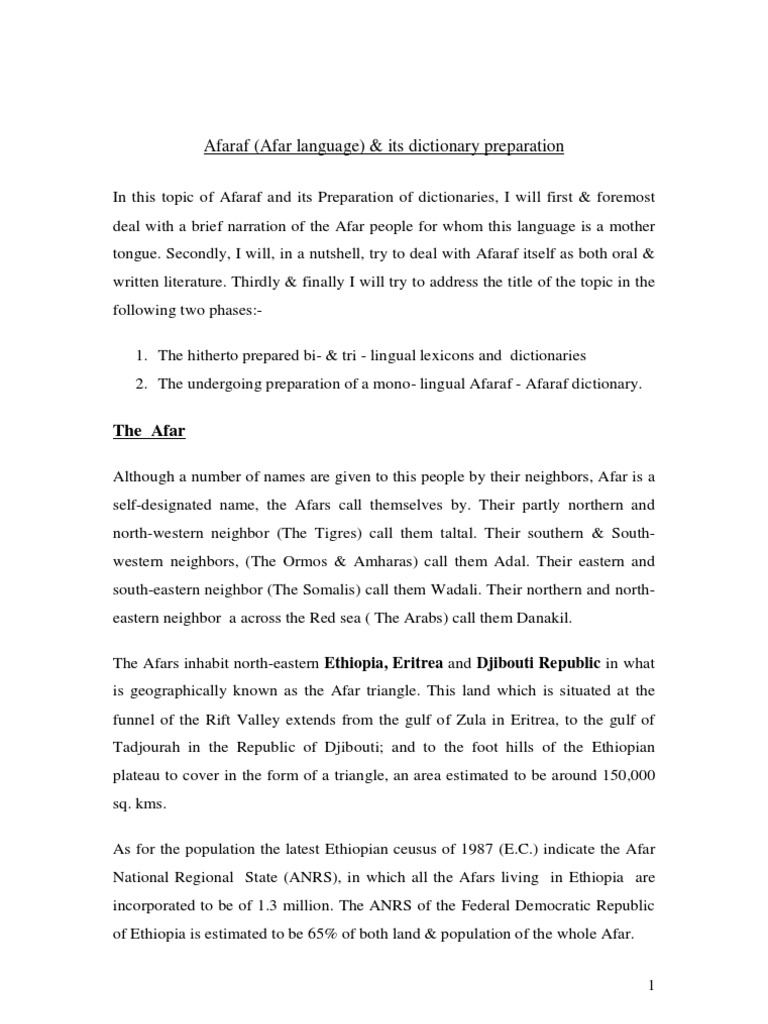 Afaraf (Afar language) & its dictionary preparation

In this topic of Afaraf and its Preparation of dictionaries, I will first & foremost deal with a brief narration of the Afar people for whom this language is a mother tongue. Secondly, I will, in a nutshell, try to deal with Afaraf itself as both oral & written literature. Thirdly & finally I will try to address the title of the topic in the following two phases:-

1. The hitherto prepared bi- & tri - lingual lexicons and dictionaries
2. The undergoing preparation of a mono- lingual Afaraf - Afaraf dictionary.

The Afar

Although a number of names are given to this people by their neighbors, Afar is a self-designated name, the Afars call themselves by. Their partly northern and north-western neighbor (The Tigres) call them taltal. Their southern & South-western neighbors, (The Ormos & Amharas) call them Adal. Their eastern and south-eastern neighbor (The Somalis) call them Wadali. Their northern and north-eastern neighbor a across the Red sea ( The Arabs) call them Danakil.

The Afars inhabit north-eastern Ethiopia, Eritrea and Djibouti Republic in what is geographically known as the Afar triangle. This land which is situated at the funnel of the Rift Valley extends from the gulf of Zula in Eritrea, to the gulf of Tadjourah in the Republic of Djibouti; and to the foot hills of the Ethiopian plateau to cover in the form of a triangle, an area estimated to be around 150,000 sq. kms.

As for the population the latest Ethiopian ceusus of 1987 (E.C.) indicate the Afar National Regional State (ANRS), in which all the Afars living in Ethiopia are incorporated to be of 1.3 million. The ANRS of the Federal Democratic Republic of Ethiopia is estimated to be 65% of both land & population of the whole Afar.

1